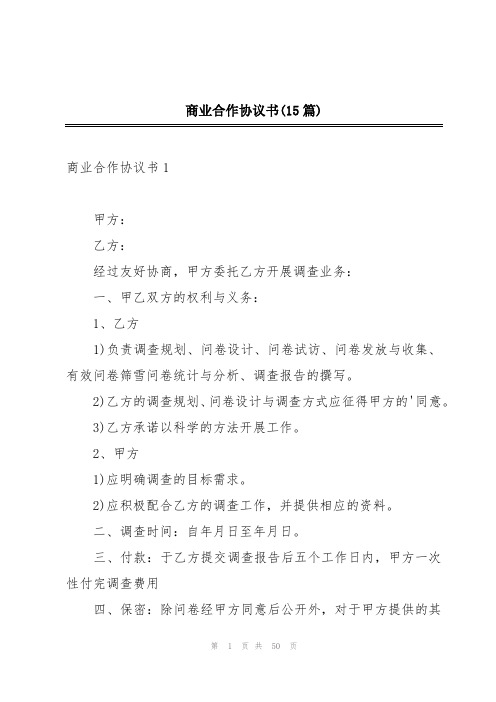 商业合作协议书(15篇)

商业合作协议书1

甲方：

乙方：

经过友好协商，甲方委托乙方开展调查业务：

一、甲乙双方的权利与义务：

1、乙方

1)负责调查规划、问卷设计、问卷试访、问卷发放与收集、有效问卷筛雪问卷统计与分析、调查报告的撰写。

2)乙方的调查规划、问卷设计与调查方式应征得甲方的'同意。

3)乙方承诺以科学的方法开展工作。

2、甲方

1)应明确调查的目标需求。

2)应积极配合乙方的调查工作，并提供相应的资料。

二、调查时间：自年月日至年月日。

三、付款：于乙方提交调查报告后五个工作日内，甲方一次性付完调查费用

四、保密：除问卷经甲方同意后公开外，对于甲方提供的其

第 1 页 共 50 页